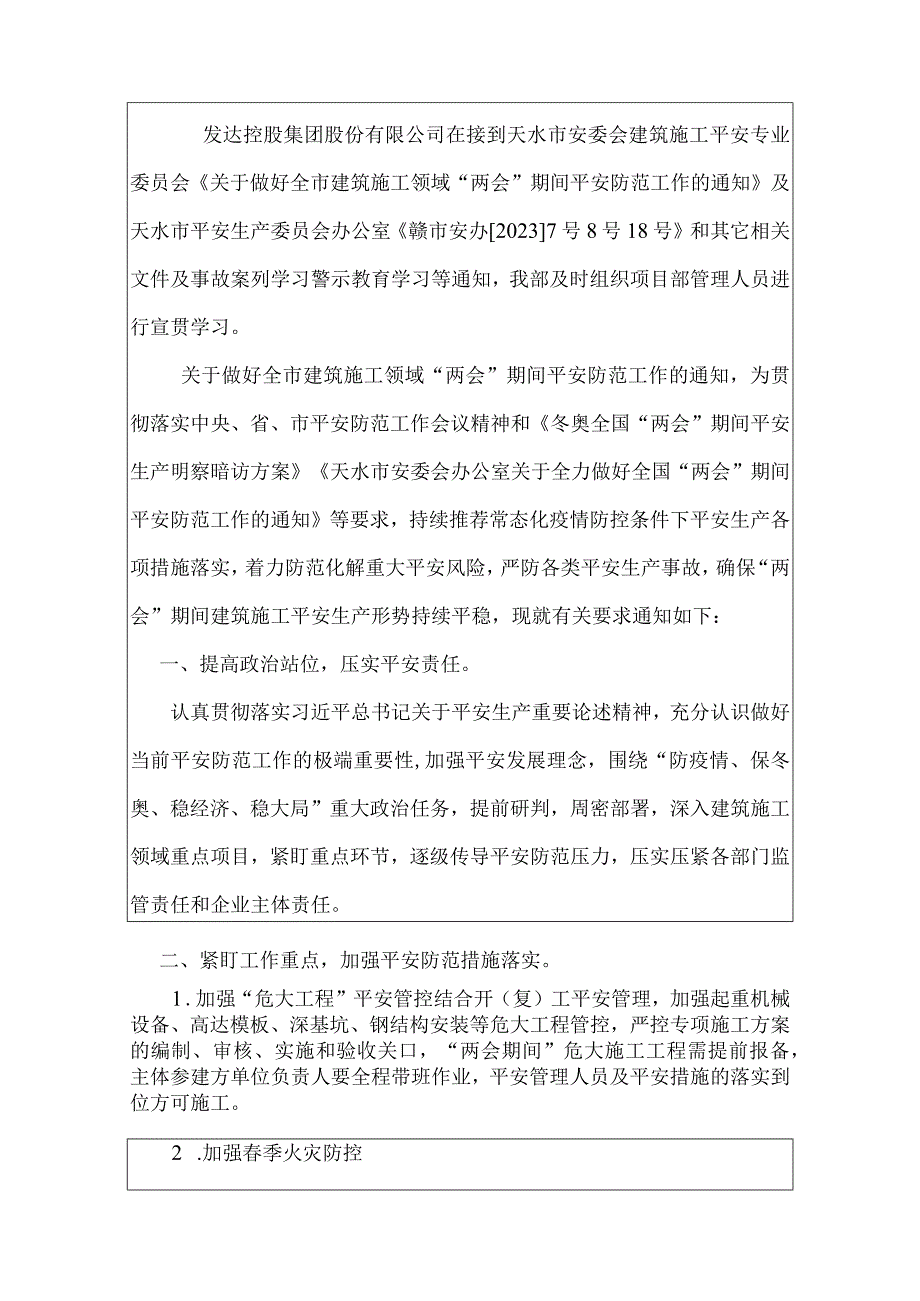 发达控股集团股份有限公司在接到天水市安委会建筑施工平安专业委员会《关于做好全市建筑施工领域“两会”期间平安防范工作的通知》及天水市平安生产委员会办公室《赣市安办[2023]7号8号18号》和其它相关文件及事故案列学习警示教育学习等通知，我部及时组织项目部管理人员进行宣贯学习。

关于做好全市建筑施工领域“两会”期间平安防范工作的通知，为贯彻落实中央、省、市平安防范工作会议精神和《冬奥全国“两会”期间平安生产明察暗访方案》《天水市安委会办公室关于全力做好全国“两会”期间平安防范工作的通知》等要求，持续推荐常态化疫情防控条件下平安生产各项措施落实，着力防范化解重大平安风险，严防各类平安生产事故，确保“两会”期间建筑施工平安生产形势持续平稳，现就有关要求通知如下：

一、提高政治站位，压实平安责任。

认真贯彻落实习近平总书记关于平安生产重要论述精神，充分认识做好当前平安防范工作的极端重要性，加强平安发展理念，围绕“防疫情、保冬奥、稳经济、稳大局”重大政治任务，提前研判，周密部署，深入建筑施工领域重点项目，紧盯重点环节，逐级传导平安防范压力，压实压紧各部门监管责任和企业主体责任。

二、紧盯工作重点，加强平安防范措施落实。

1.加强“危大工程”平安管控结合开（复）工平安管理，加强起重机械设备、高达模板、深基坑、钢结构安装等危大工程管控，严控专项施工方案的编制、审核、实施和验收关口，“两会期间”危大施工工程需提前报备，主体参建方单位负责人要全程带班作业，平安管理人员及平安措施的落实到位方可施工。

2 .加强春季火灾防控